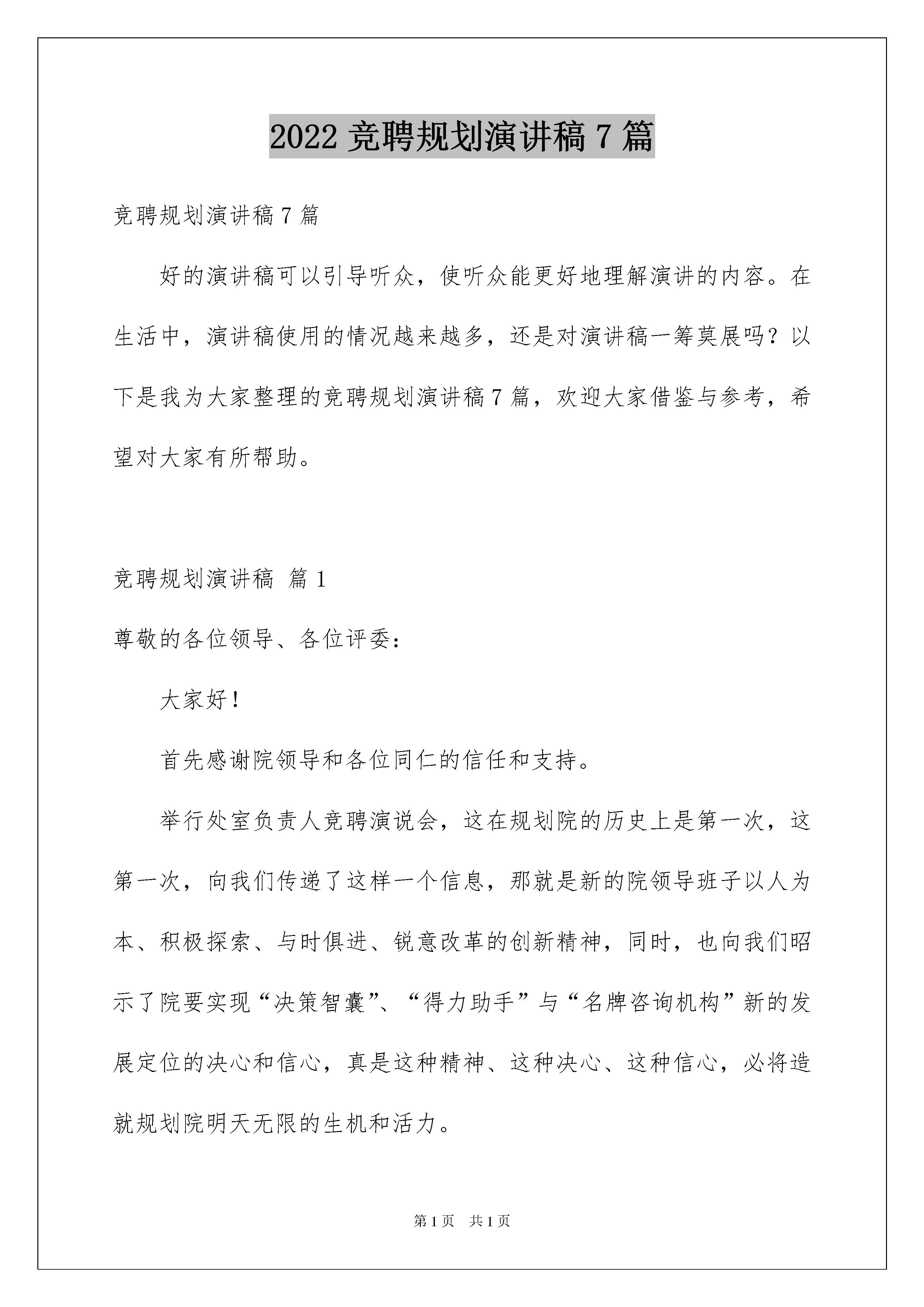 2022 竞聘规划演讲稿 7 篇

竞聘规划演讲稿 7 篇

好的演讲稿可以引导听众，使听众能更好地理解演讲的内容。在生活中，演讲稿使用的情况越来越多，还是对演讲稿一筹莫展吗？以下是我为大家整理的竞聘规划演讲稿 7 篇，欢迎大家借鉴与参考，希望对大家有所帮助。

竞聘规划演讲稿 篇 1

尊敬的各位领导、各位评委：

大家好！

首先感谢院领导和各位同仁的信任和支持。

举行处室负责人竞聘演说会，这在规划院的历史上是第一次，这第一次，向我们传递了这样一个信息，那就是新的院领导班子以人为本、积极探索、与时俱进、锐意改革的创新精神，同时，也向我们昭示了院要实现“决策智囊”、“得力助手”与“名牌咨询机构”新的发展定位的决心和信心，真是这种精神、这种决心、这种信心，必将造就规划院明天无限的生机和活力。

第 1 页　共 1 页